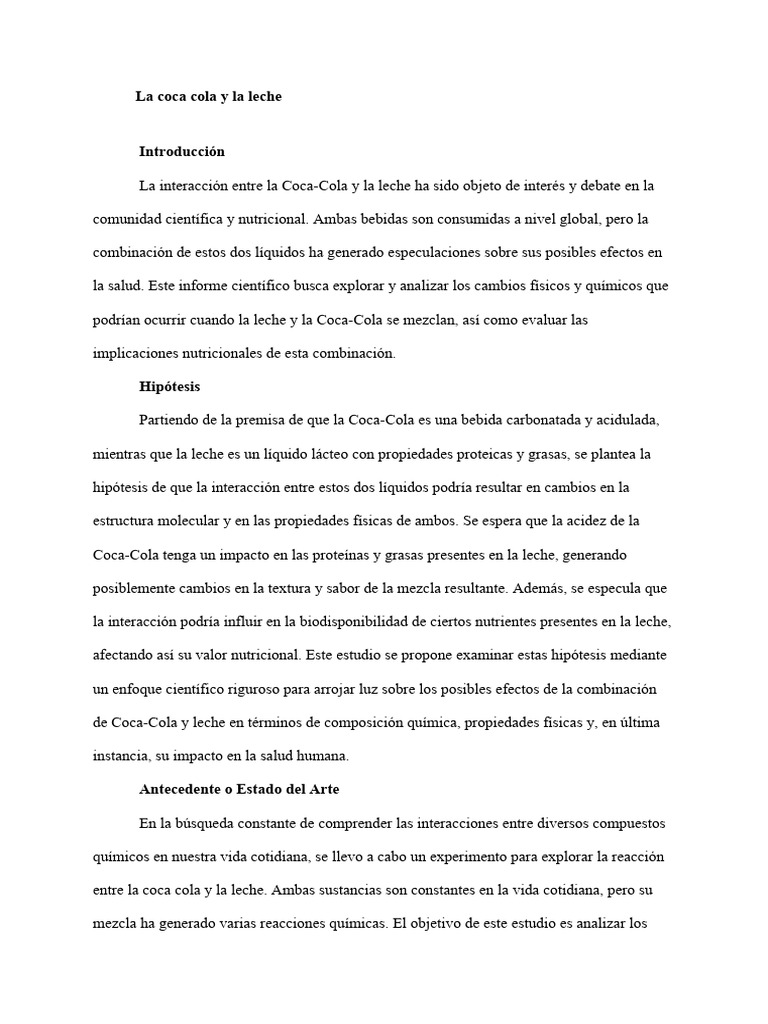 La coca cola y la leche

Introducción

La interacción entre la Coca-Cola y la leche ha sido objeto de interés y debate en la comunidad científica y nutricional. Ambas bebidas son consumidas a nivel global, pero la combinación de estos dos líquidos ha generado especulaciones sobre sus posibles efectos en la salud. Este informe científico busca explorar y analizar los cambios físicos y químicos que podrían ocurrir cuando la leche y la Coca-Cola se mezclan, así como evaluar las implicaciones nutricionales de esta combinación.

Hipótesis

Partiendo de la premisa de que la Coca-Cola es una bebida carbonatada y acidulada, mientras que la leche es un líquido lácteo con propiedades proteicas y grasas, se plantea la hipótesis de que la interacción entre estos dos líquidos podría resultar en cambios en la estructura molecular y en las propiedades físicas de ambos. Se espera que la acidez de la Coca-Cola tenga un impacto en las proteínas y grasas presentes en la leche, generando posiblemente cambios en la textura y sabor de la mezcla resultante. Además, se especula que la interacción podría influir en la biodisponibilidad de ciertos nutrientes presentes en la leche, afectando así su valor nutricional. Este estudio se propone examinar estas hipótesis mediante un enfoque científico riguroso para arrojar luz sobre los posibles efectos de la combinación de Coca-Cola y leche en términos de composición química, propiedades físicas y, en última instancia, su impacto en la salud humana.

Antecedente o Estado del Arte

En la búsqueda constante de comprender las interacciones entre diversos compuestos químicos en nuestra vida cotidiana, se llevo a cabo un experimento para explorar la reacción entre la coca cola y la leche. Ambas sustancias son constantes en la vida cotidiana, pero su mezcla ha generado varias reacciones químicas. El objetivo de este estudio es analizar los